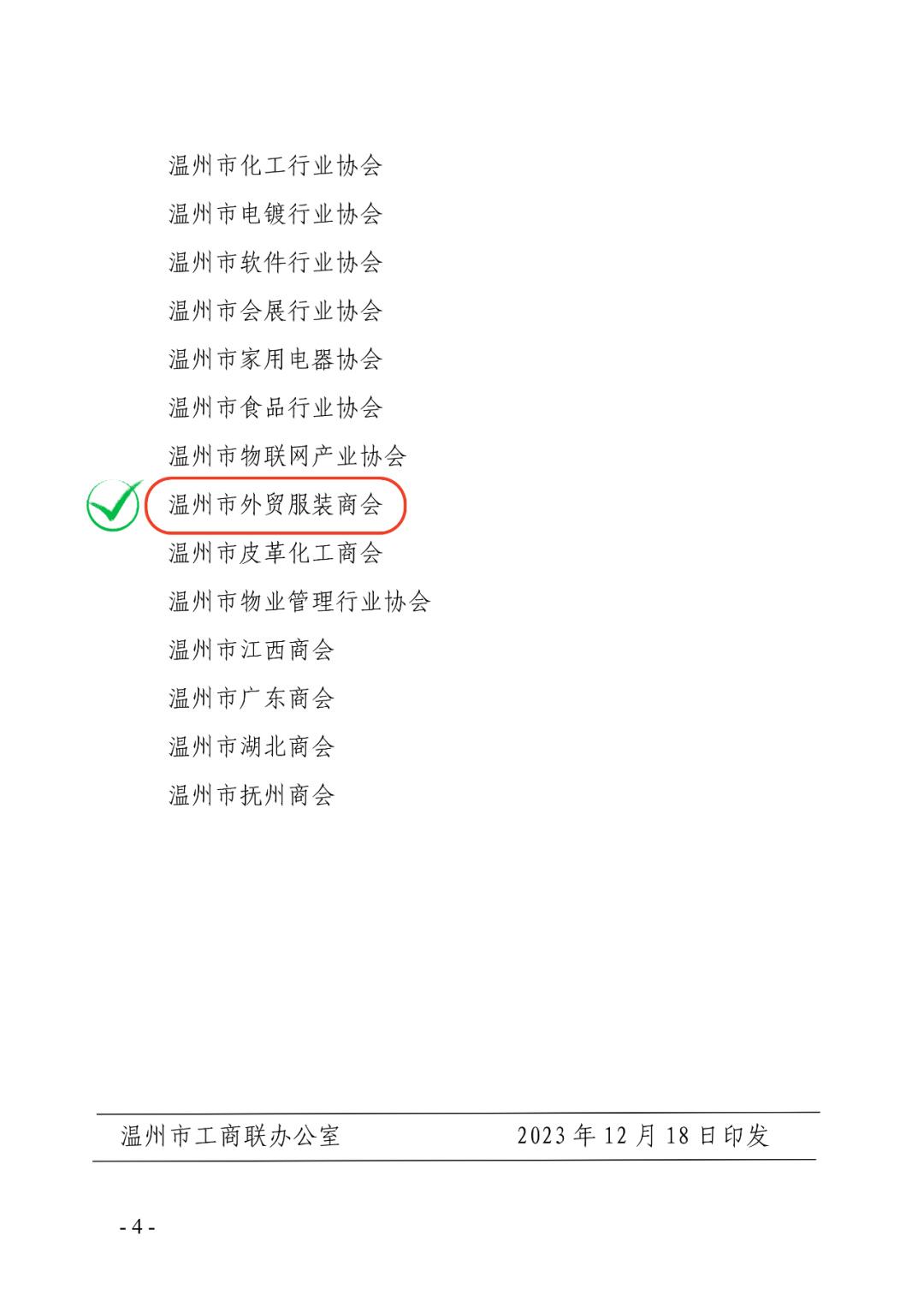 温州市化工行业协会
温州市电镀行业协会
温州市软件行业协会
温州市会展行业协会
温州市家用电器协会
温州市食品行业协会
温州市物联网产业协会
温州市外贸服装商会
温州市皮革化工商会
温州市物业管理行业协会
温州市江西商会
温州市广东商会
温州市湖北商会
温州市抚州商会

温州市工商联办公室 2023年12月18日印发

- 4 -